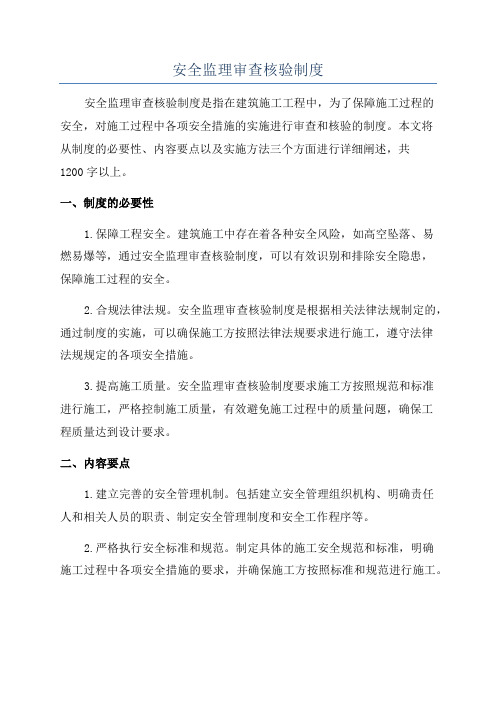 安全监理审查核验制度

安全监理审查核验制度是指在建筑施工工程中，为了保障施工过程的安全，对施工过程中各项安全措施的实施进行审查和核验的制度。本文将从制度的必要性、内容要点以及实施方法三个方面进行详细阐述，共1200字以上。

一、制度的必要性

1.保障工程安全。建筑施工中存在着各种安全风险，如高空坠落、易燃易爆等，通过安全监理审查核验制度，可以有效识别和排除安全隐患，保障施工过程的安全。

2.合规法律法规。安全监理审查核验制度是根据相关法律法规制定的，通过制度的实施，可以确保施工方按照法律法规要求进行施工，遵守法律法规规定的各项安全措施。

3.提高施工质量。安全监理审查核验制度要求施工方按照规范和标准进行施工，严格控制施工质量，有效避免施工过程中的质量问题，确保工程质量达到设计要求。

二、内容要点

1.建立完善的安全管理机制。包括建立安全管理组织机构、明确责任人和相关人员的职责、制定安全管理制度和安全工作程序等。

2.严格执行安全标准和规范。制定具体的施工安全规范和标准，明确施工过程中各项安全措施的要求，并确保施工方按照标准和规范进行施工。